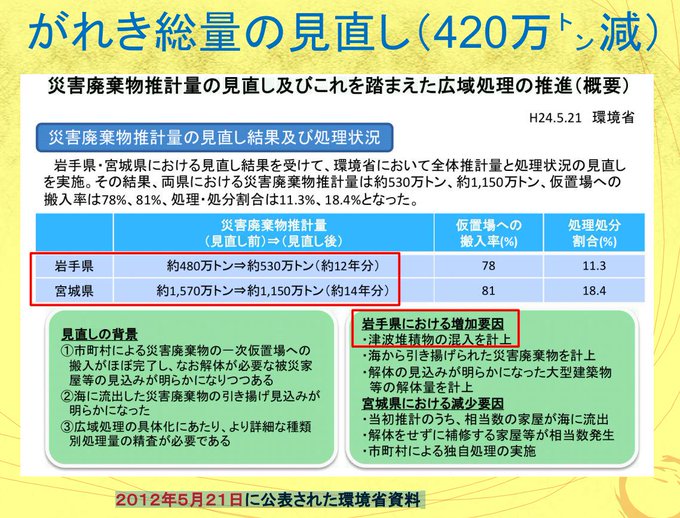 がれき総量の見直し(420万トン減)

災害廃棄物推計量の見直し及びこれを踏まえた広域処理の推進(概要)

H24.5.21 環境省

災害廃棄物推計量の見直し結果及び処理状況

岩手県・宮城県における見直し結果を受けて、環境省において全体推計量と処理状況の見直しを実施。その結果、両県における災害廃棄物推計量は約530万トン、約1,150万トン、仮置場への搬入率は78%、81%、処理・処分割合は11.3%、18.4%となった。

| | 災害廃棄物推計量(見直し前)⇒(見直し後) | 仮置場への搬入率(%) | 処理処分割合(%) |
|---|---|---|---|
| 岩手県 | 約480万トン⇒約530万トン(約12年分) | 78 | 11.3 |
| 宮城県 | 約1,570万トン⇒約1,150万トン(約14年分) | 81 | 18.4 |

見直しの背景
①市町村による災害廃棄物の一次仮置場への搬入がほぼ完了し、なお解体が必要な被災家屋等の見込みが明らかになりつつある
②海に流出した災害廃棄物の引き揚げ見込みが明らかになった
③広域処理の具体化にあたり、より詳細な種類別処理量の精査が必要である

岩手県における増加要因
・津波堆積物の混入を計上
・海から引き揚げられた災害廃棄物を計上
・解体の見込みが明らかになった大型建築物等の解体量を計上
宮城県における減少要因
・当初推計のうち、相当数の家屋が海に流出
・解体をせずに補修する家屋等が相当数発生
・市町村による独自処理の実施

2012年5月21日に公表された環境省資料